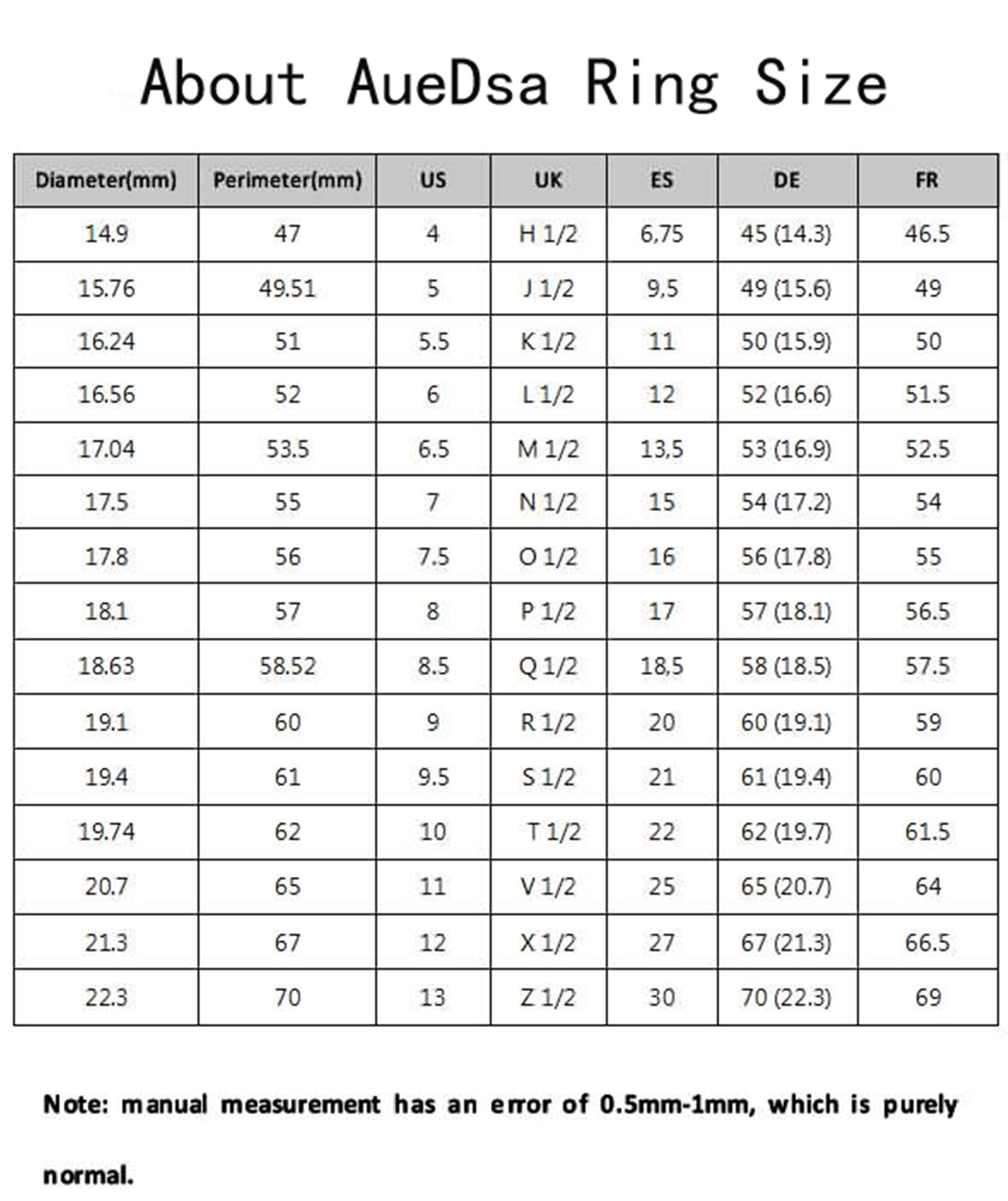 About AueDsa Ring Size

| Diameter(mm) | Perimeter(mm) | US | UK | ES | DE | FR |
|---|---|---|---|---|---|---|
| 14.9 | 47 | 4 | H 1/2 | 6,75 | 45 (14.3) | 46.5 |
| 15.76 | 49.51 | 5 | J 1/2 | 9,5 | 49 (15.6) | 49 |
| 16.24 | 51 | 5.5 | K 1/2 | 11 | 50 (15.9) | 50 |
| 16.56 | 52 | 6 | L 1/2 | 12 | 52 (16.6) | 51.5 |
| 17.04 | 53.5 | 6.5 | M 1/2 | 13,5 | 53 (16.9) | 52.5 |
| 17.5 | 55 | 7 | N 1/2 | 15 | 54 (17.2) | 54 |
| 17.8 | 56 | 7.5 | O 1/2 | 16 | 56 (17.8) | 55 |
| 18.1 | 57 | 8 | P 1/2 | 17 | 57 (18.1) | 56.5 |
| 18.63 | 58.52 | 8.5 | Q 1/2 | 18,5 | 58 (18.5) | 57.5 |
| 19.1 | 60 | 9 | R 1/2 | 20 | 60 (19.1) | 59 |
| 19.4 | 61 | 9.5 | S 1/2 | 21 | 61 (19.4) | 60 |
| 19.74 | 62 | 10 | T 1/2 | 22 | 62 (19.7) | 61.5 |
| 20.7 | 65 | 11 | V 1/2 | 25 | 65 (20.7) | 64 |
| 21.3 | 67 | 12 | X 1/2 | 27 | 67 (21.3) | 66.5 |
| 22.3 | 70 | 13 | Z 1/2 | 30 | 70 (22.3) | 69 |

Note: manual measurement has an error of 0.5mm-1mm, which is purely normal.